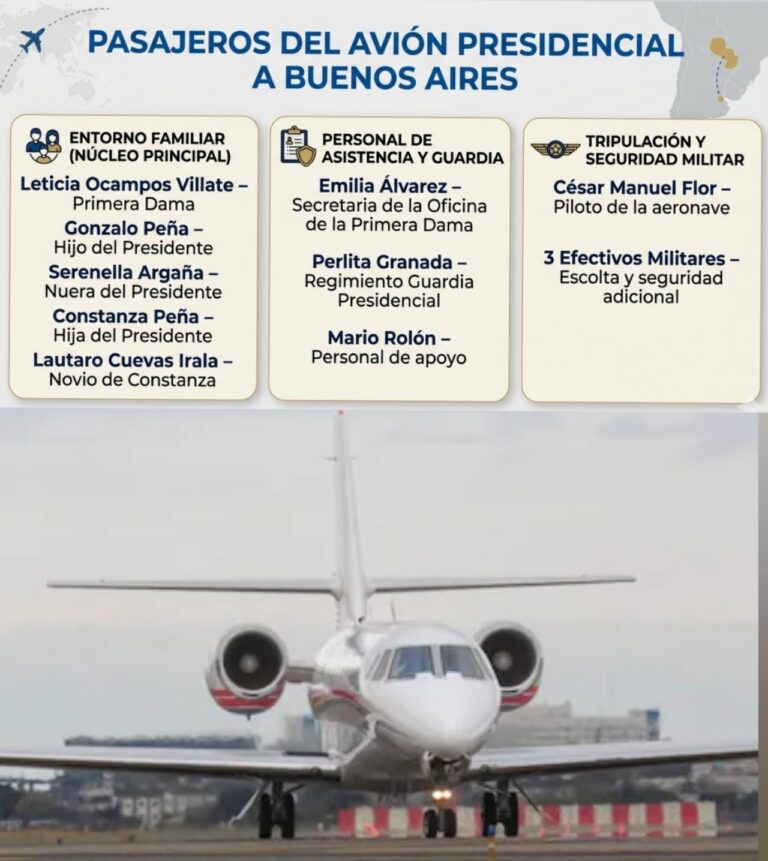 PASAJEROS DEL AVIÓN PRESIDENCIAL A BUENOS AIRES

ENTORNO FAMILIAR (NÚCLEO PRINCIPAL)

Leticia Ocampos Villate – Primera Dama

Gonzalo Peña – Hijo del Presidente

Serenella Argaña – Nuera del Presidente

Constanza Peña – Hija del Presidente

Lautaro Cuevas Irala – Novio de Constanza

PERSONAL DE ASISTENCIA Y GUARDIA

Emilia Álvarez – Secretaria de la Oficina de la Primera Dama

Perlita Granada – Regimiento Guardia Presidencial

Mario Rolón – Personal de apoyo

TRIPULACIÓN Y SEGURIDAD MILITAR

César Manuel Flor – Piloto de la aeronave

3 Efectivos Militares – Escolta y seguridad adicional